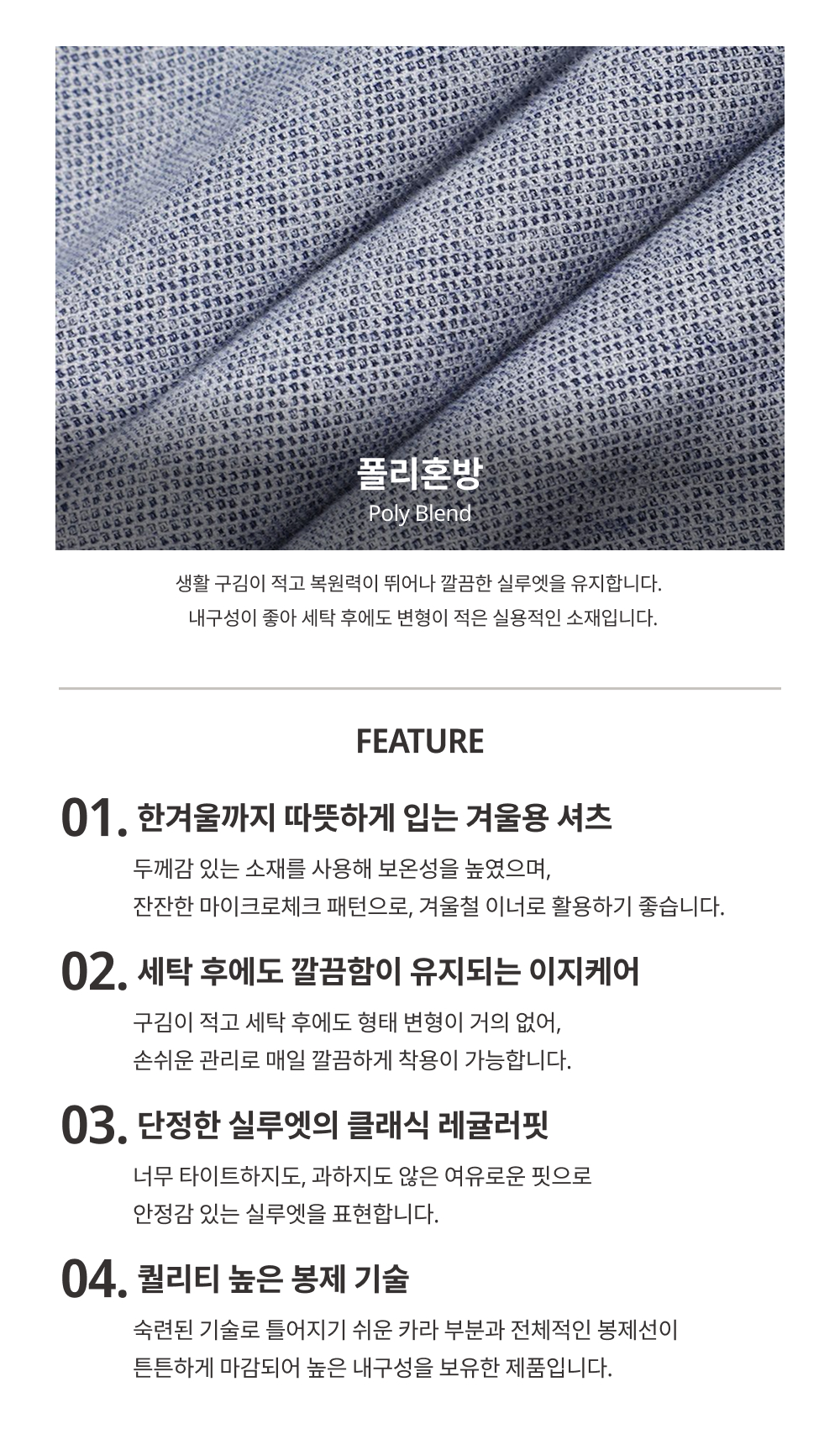 폴리혼방
Poly Blend

생활 구김이 적고 복원력이 뛰어나 깔끔한 실루엣을 유지합니다.
내구성이 좋아 세탁 후에도 변형이 적은 실용적인 소재입니다.

FEATURE

01. 한겨울까지 따뜻하게 입는 겨울용 셔츠
두께감 있는 소재를 사용해 보온성을 높였으며,
잔잔한 마이크로체크 패턴으로, 겨울철 이너로 활용하기 좋습니다.

02. 세탁 후에도 깔끔함이 유지되는 이지케어
구김이 적고 세탁 후에도 형태 변형이 거의 없어,
손쉬운 관리로 매일 깔끔하게 착용이 가능합니다.

03. 단정한 실루엣의 클래식 레귤러핏
너무 타이트하지도, 과하지도 않은 여유로운 핏으로
안정감 있는 실루엣을 표현합니다.

04. 퀄리티 높은 봉제 기술
숙련된 기술로 틀어지기 쉬운 카라 부분과 전체적인 봉제선이
튼튼하게 마감되어 높은 내구성을 보유한 제품입니다.